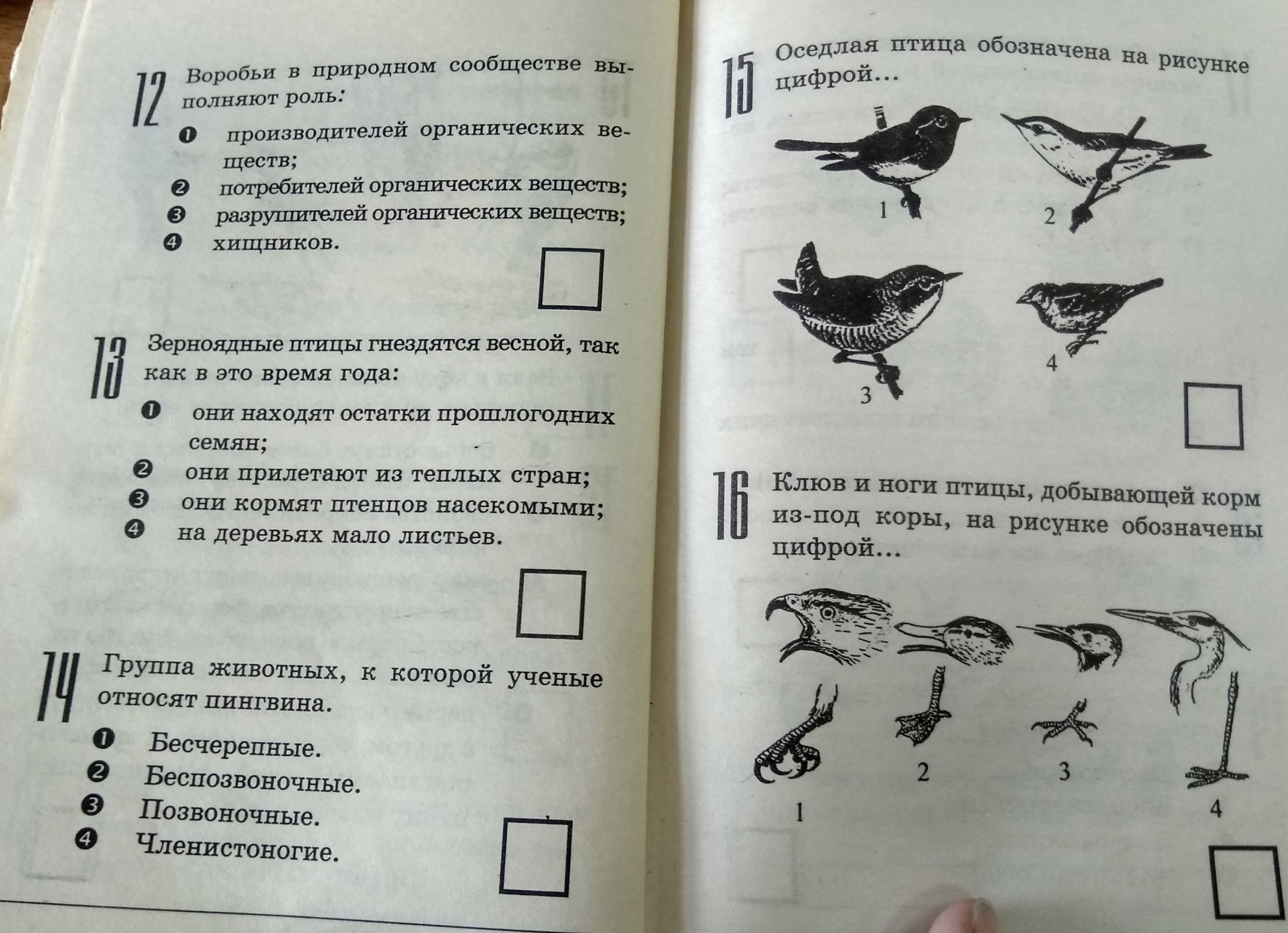 12 Воробьи в природном сообществе выполняют роль:

❶ производителей органических веществ;
❷ потребителей органических веществ;
❸ разрушителей органических веществ;
❹ хищников.

☐

13 Зерноядные птицы гнездятся весной, так как в это время года:

❶ они находят остатки прошлогодних семян;
❷ они прилетают из теплых стран;
❸ они кормят птенцов насекомыми;
❹ на деревьях мало листьев.

☐

14 Группа животных, к которой ученые относят пингвина.

❶ Бесчерепные.
❷ Беспозвоночные.
❸ Позвоночные.
❹ Членистоногие.

☐

15 Оседлая птица обозначена на рисунке цифрой...

1 2 3 4

☐

16 Клюв и ноги птицы, добывающей корм из-под коры, на рисунке обозначены цифрой...

1 2 3 4

☐